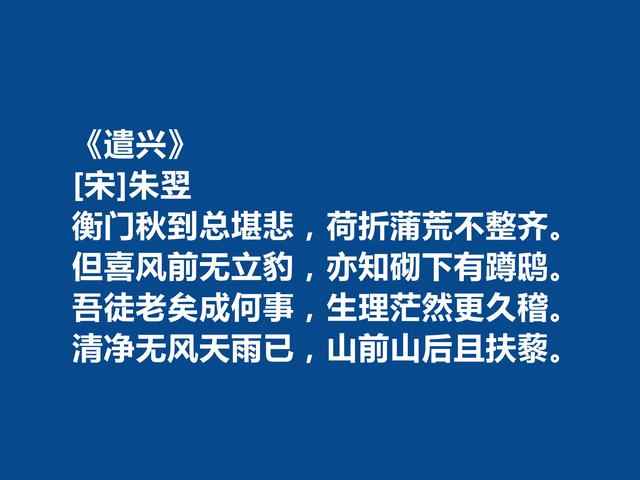 《遣兴》
[宋]朱翌
衡门秋到总堪悲，荷折蒲荒不整齐。
但喜风前无立豹，亦知砌下有蹲鸱。
吾徒老矣成何事，生理茫然更久稽。
清净无风天雨已，山前山后且扶藜。